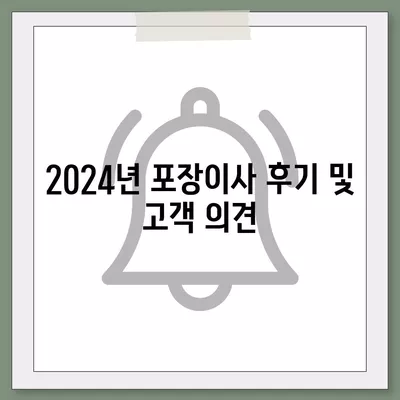 2024년 포장이사 후기 및 고객 의견